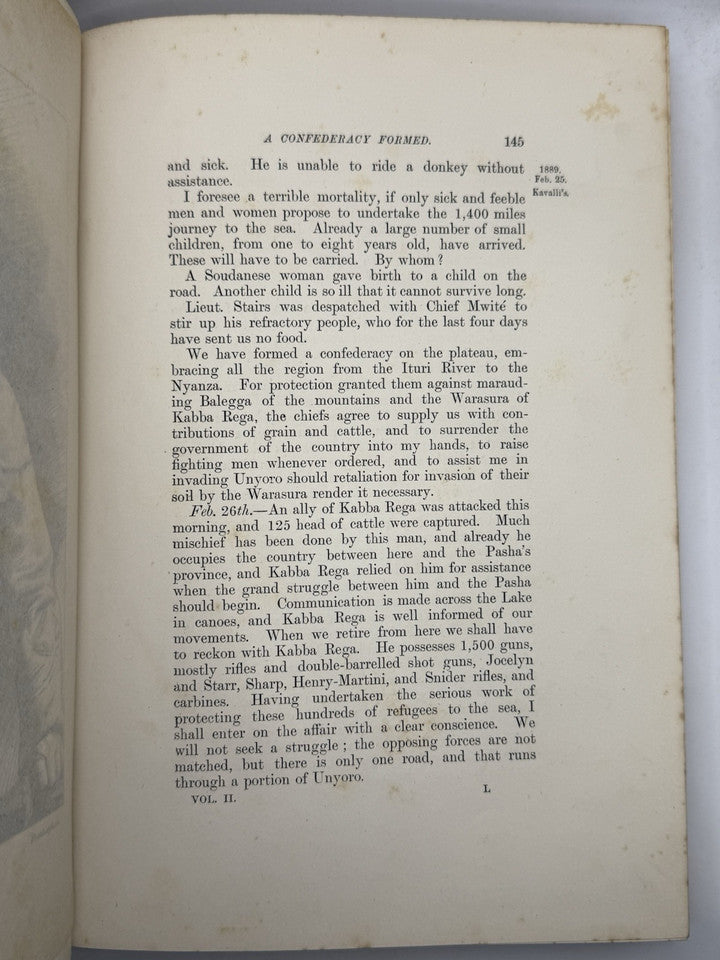 A CONFEDERACY FORMED. 145

1889. Feb. 25. Kavalli's.

and sick. He is unable to ride a donkey without assistance.

I foresee a terrible mortality, if only sick and feeble men and women propose to undertake the 1,400 miles journey to the sea. Already a large number of small children, from one to eight years old, have arrived. These will have to be carried. By whom?

A Soudanese woman gave birth to a child on the road. Another child is so ill that it cannot survive long.

Lieut. Stairs was despatched with Chief Mwité to stir up his refractory people, who for the last four days have sent us no food.

We have formed a confederacy on the plateau, embracing all the region from the Ituri River to the Nyanza. For protection granted them against marauding Balegga of the mountains and the Warasura of Kabba Rega, the chiefs agree to supply us with contributions of grain and cattle, and to surrender the government of the country into my hands, to raise fighting men whenever ordered, and to assist me in invading Unyoro should retaliation for invasion of their soil by the Warasura render it necessary.

Feb. 26th.—An ally of Kabba Rega was attacked this morning, and 125 head of cattle were captured. Much mischief has been done by this man, and already he occupies the country between here and the Pasha's province, and Kabba Rega relied on him for assistance when the grand struggle between him and the Pasha should begin. Communication is made across the Lake in canoes, and Kabba Rega is well informed of our movements. When we retire from here we shall have to reckon with Kabba Rega. He possesses 1,500 guns, mostly rifles and double-barrelled shot guns, Jocelyn and Starr, Sharp, Henry-Martini, and Snider rifles, and carbines. Having undertaken the serious work of protecting these hundreds of refugees to the sea, I shall enter on the affair with a clear conscience. We will not seek a struggle; the opposing forces are not matched, but there is only one road, and that runs through a portion of Unyoro.

VOL. II. L